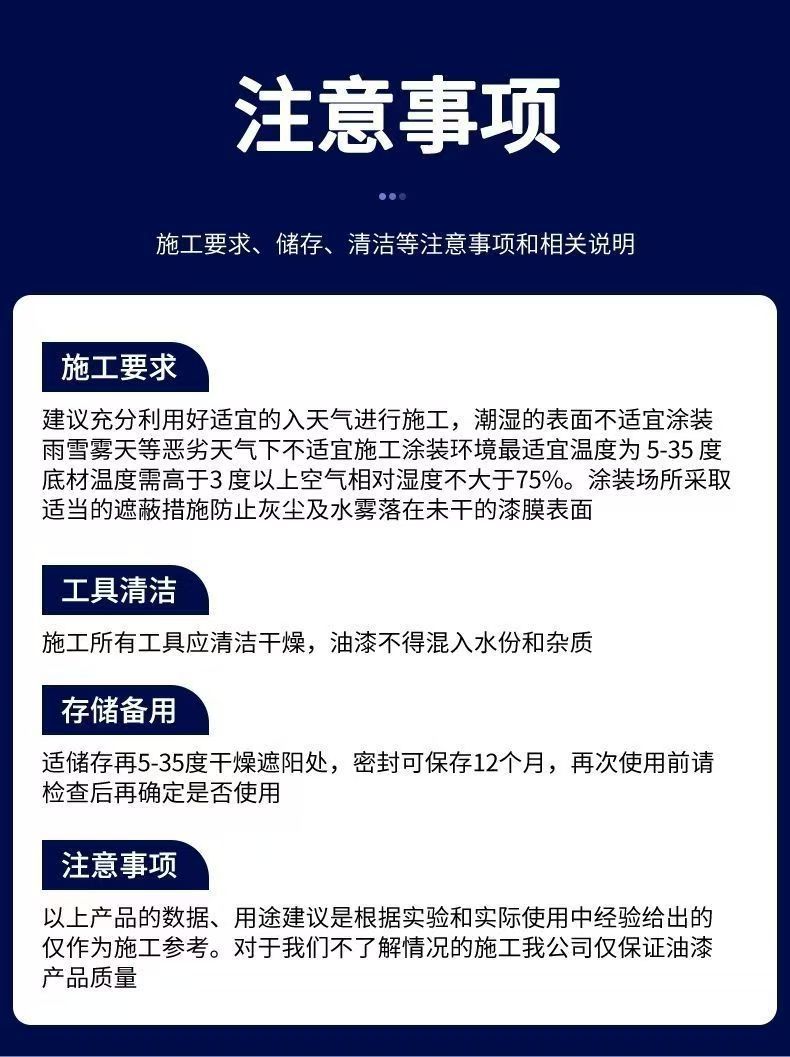 注意事项

施工要求、储存、清洁等注意事项和相关说明

施工要求

建议充分利用好适宜的入天气进行施工，潮湿的表面不适宜涂装雨雪雾天等恶劣天气下不适宜施工涂装环境最适宜温度为 5-35 度底材温度需高于3 度以上空气相对湿度不大于75%。涂装场所采取适当的遮蔽措施防止灰尘及水雾落在未干的漆膜表面

工具清洁

施工所有工具应清洁干燥，油漆不得混入水份和杂质

存储备用

适储存再5-35度干燥遮阳处，密封可保存12个月，再次使用前请检查后再确定是否使用

注意事项

以上产品的数据、用途建议是根据实验和实际使用中经验给出的仅作为施工参考。对于我们不了解情况的施工我公司仅保证油漆产品质量